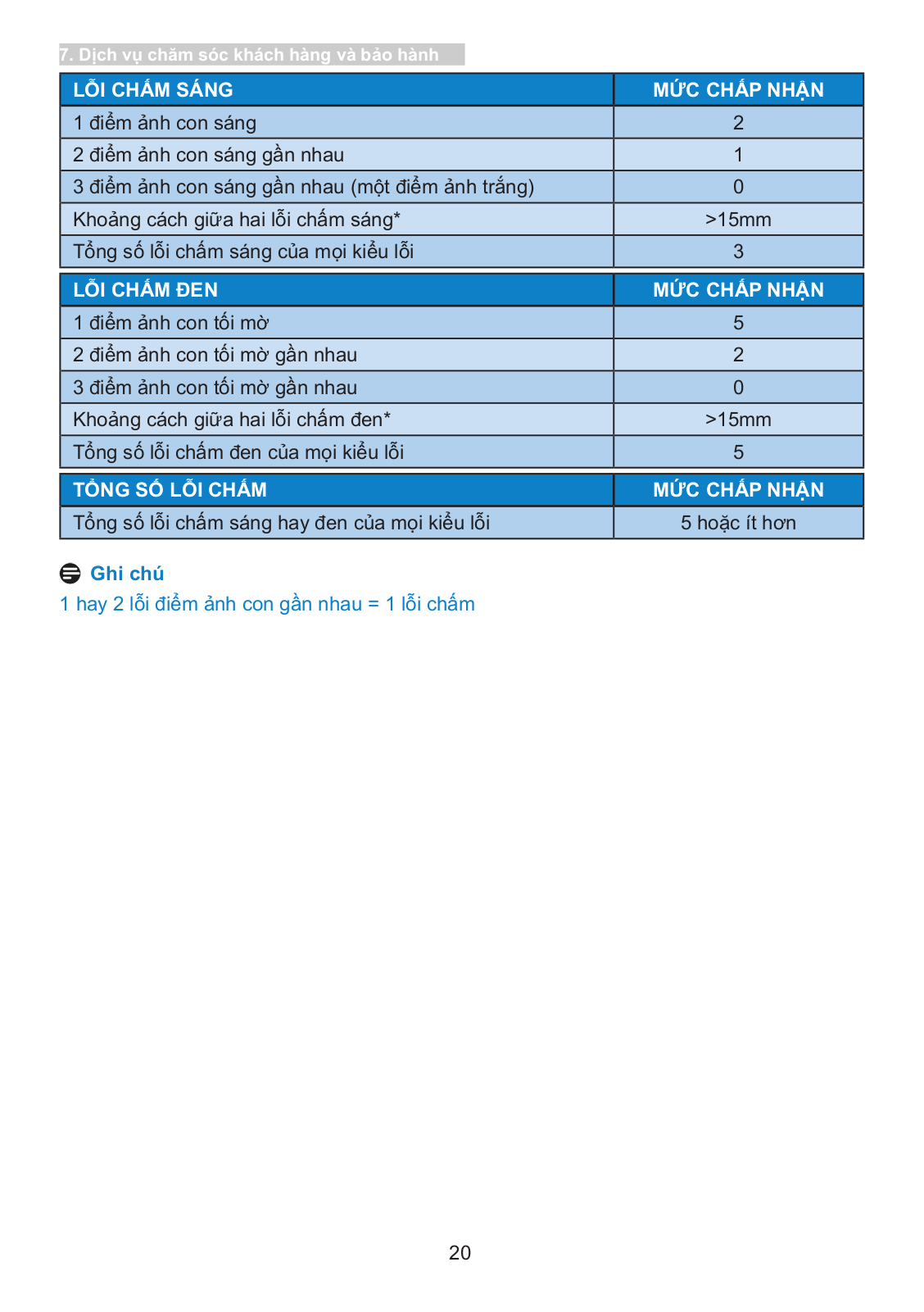 7. Dịch vụ chăm sóc khách hàng và bảo hành

| LỖI CHẤM SÁNG | MỨC CHẤP NHẬN |
|---|---|
| 1 điểm ảnh con sáng | 2 |
| 2 điểm ảnh con sáng gần nhau | 1 |
| 3 điểm ảnh con sáng gần nhau (một điểm ảnh trắng) | 0 |
| Khoảng cách giữa hai lỗi chấm sáng* | >15mm |
| Tổng số lỗi chấm sáng của mọi kiểu lỗi | 3 |

| LỖI CHẤM ĐEN | MỨC CHẤP NHẬN |
|---|---|
| 1 điểm ảnh con tối mờ | 5 |
| 2 điểm ảnh con tối mờ gần nhau | 2 |
| 3 điểm ảnh con tối mờ gần nhau | 0 |
| Khoảng cách giữa hai lỗi chấm đen* | >15mm |
| Tổng số lỗi chấm đen của mọi kiểu lỗi | 5 |

| TỔNG SỐ LỖI CHẤM | MỨC CHẤP NHẬN |
|---|---|
| Tổng số lỗi chấm sáng hay đen của mọi kiểu lỗi | 5 hoặc ít hơn |

Ghi chú
1 hay 2 lỗi điểm ảnh con gần nhau = 1 lỗi chấm

20